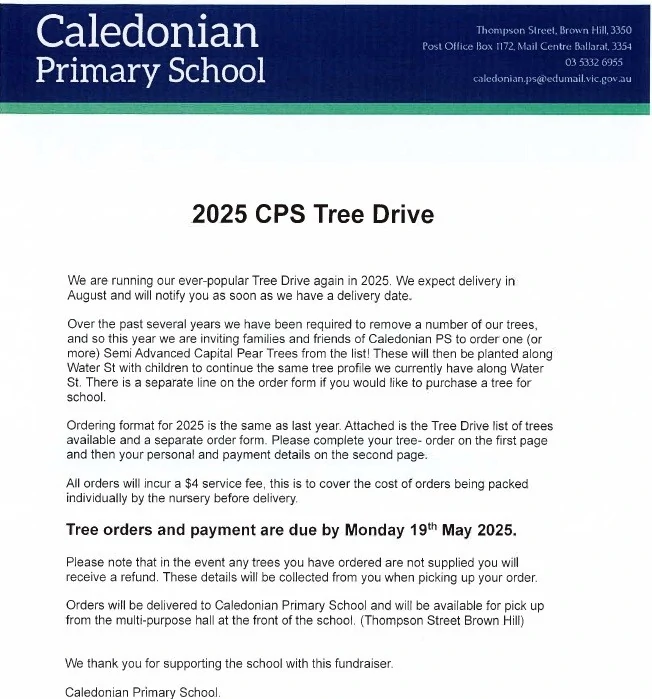 Caledonian
Primary School

Thompson Street, Brown Hill, 3350
Post Office Box 1172, Mail Centre Ballarat, 3354
03 5332 6955
caledonian.ps@edumail.vic.gov.au

2025 CPS Tree Drive

We are running our ever-popular Tree Drive again in 2025. We expect delivery in August and will notify you as soon as we have a delivery date.

Over the past several years we have been required to remove a number of our trees, and so this year we are inviting families and friends of Caledonian PS to order one (or more) Semi Advanced Capital Pear Trees from the list! These will then be planted along Water St with children to continue the same tree profile we currently have along Water St. There is a separate line on the order form if you would like to purchase a tree for school.

Ordering format for 2025 is the same as last year. Attached is the Tree Drive list of trees available and a separate order form. Please complete your tree- order on the first page and then your personal and payment details on the second page.

All orders will incur a $4 service fee, this is to cover the cost of orders being packed individually by the nursery before delivery.

Tree orders and payment are due by Monday 19$^{th}$ May 2025.

Please note that in the event any trees you have ordered are not supplied you will receive a refund. These details will be collected from you when picking up your order.

Orders will be delivered to Caledonian Primary School and will be available for pick up from the multi-purpose hall at the front of the school. (Thompson Street Brown Hill)

We thank you for supporting the school with this fundraiser.

Caledonian Primary School.